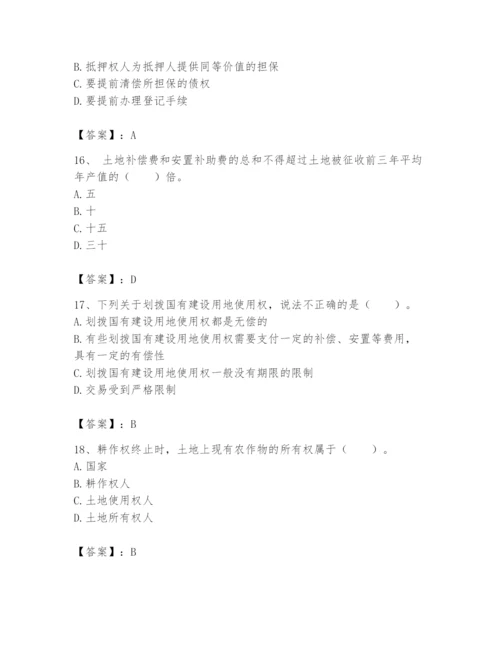 B. 抵押权人为抵押人提供同等价值的担保
C. 要提前清偿所担保的债权
D. 要提前办理登记手续

【答案】：A

16、 土地补偿费和安置补助费的总和不得超过土地被征收前三年平均年产值的（　　）倍。
A. 五
B. 十
C. 十五
D. 三十

【答案】：D

17、下列关于划拨国有建设用地使用权，说法不正确的是（　　）。
A. 划拨国有建设用地使用权都是无偿的
B. 有些划拨国有建设用地使用权需要支付一定的补偿、安置等费用，具有一定的有偿性
C. 划拨国有建设用地使用权一般没有期限的限制
D. 交易受到严格限制

【答案】：B

18、耕作权终止时，土地上现有农作物的所有权属于（　　）。
A. 国家
B. 耕作权人
C. 土地使用权人
D. 土地所有权人

【答案】：B